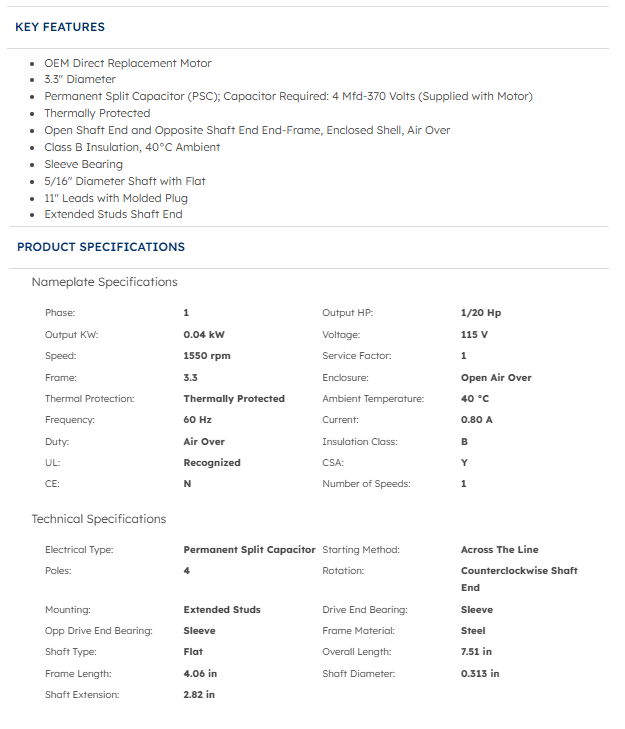 KEY FEATURES

- OEM Direct Replacement Motor
- 3.3" Diameter
- Permanent Split Capacitor (PSC); Capacitor Required: 4 Mfd-370 Volts (Supplied with Motor)
- Thermally Protected
- Open Shaft End and Opposite Shaft End End-Frame, Enclosed Shell, Air Over
- Class B Insulation, 40°C Ambient
- Sleeve Bearing
- 5/16" Diameter Shaft with Flat
- 11" Leads with Molded Plug
- Extended Studs Shaft End

PRODUCT SPECIFICATIONS

Nameplate Specifications

| | | | |
|---|---|---|---|
| Phase: | 1 | Output HP: | 1/20 Hp |
| Output KW: | 0.04 kW | Voltage: | 115 V |
| Speed: | 1550 rpm | Service Factor: | 1 |
| Frame: | 3.3 | Enclosure: | Open Air Over |
| Thermal Protection: | Thermally Protected | Ambient Temperature: | 40 °C |
| Frequency: | 60 Hz | Current: | 0.80 A |
| Duty: | Air Over | Insulation Class: | B |
| UL: | Recognized | CSA: | Y |
| CE: | N | Number of Speeds: | 1 |

Technical Specifications

| | | | |
|---|---|---|---|
| Electrical Type: | Permanent Split Capacitor | Starting Method: | Across The Line |
| Poles: | 4 | Rotation: | Counterclockwise Shaft End |
| Mounting: | Extended Studs | Drive End Bearing: | Sleeve |
| Opp Drive End Bearing: | Sleeve | Frame Material: | Steel |
| Shaft Type: | Flat | Overall Length: | 7.51 in |
| Frame Length: | 4.06 in | Shaft Diameter: | 0.313 in |
| Shaft Extension: | 2.82 in | | |